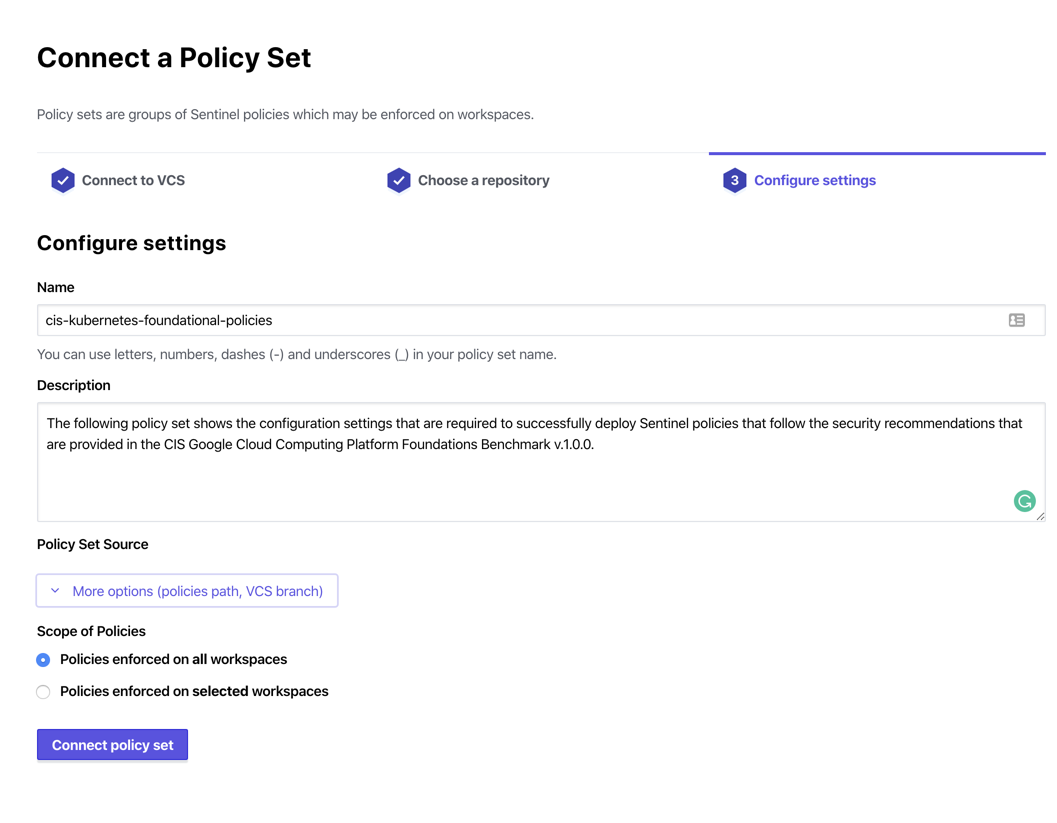 Connect a Policy Set

Policy sets are groups of Sentinel policies which may be enforced on workspaces.

Connect to VCS

Choose a repository

3 Configure settings

Configure settings

Name

cis-kubernetes-foundational-policies

You can use letters, numbers, dashes (-) and underscores (_) in your policy set name.

Description

The following policy set shows the configuration settings that are required to successfully deploy Sentinel policies that follow the security recommendations that are provided in the CIS Google Cloud Computing Platform Foundations Benchmark v.1.0.0.

Policy Set Source

More options (policies path, VCS branch)

Scope of Policies

Policies enforced on all workspaces

Policies enforced on selected workspaces

Connect policy set